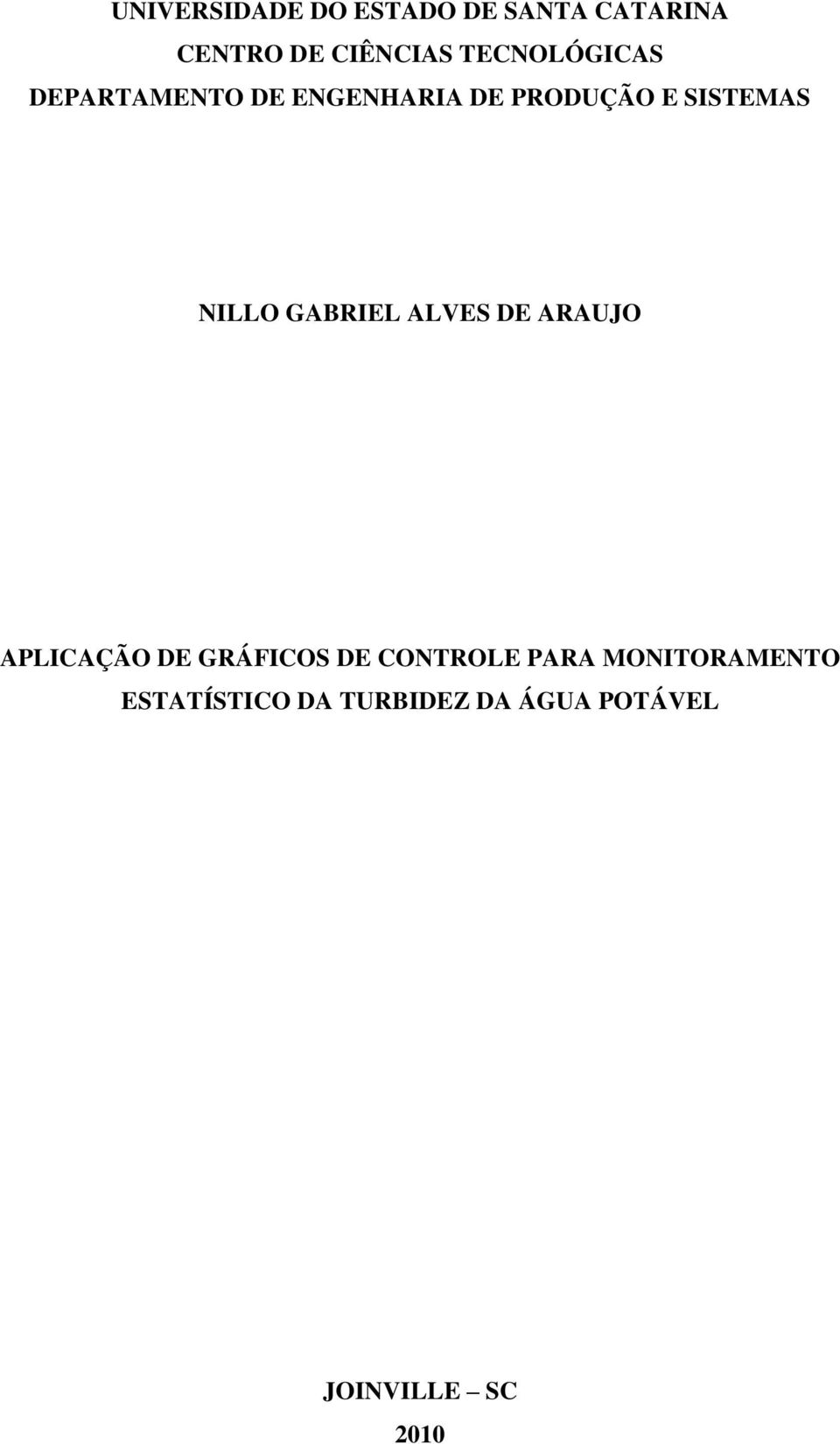 UNIVERSIDADE DO ESTADO DE SANTA CATARINA
CENTRO DE CIÊNCIAS TECNOLÓGICAS
DEPARTAMENTO DE ENGENHARIA DE PRODUÇÃO E SISTEMAS

NILLO GABRIEL ALVES DE ARAUJO

APLICAÇÃO DE GRÁFICOS DE CONTROLE PARA MONITORAMENTO ESTATÍSTICO DA TURBIDEZ DA ÁGUA POTÁVEL

JOINVILLE – SC
2010